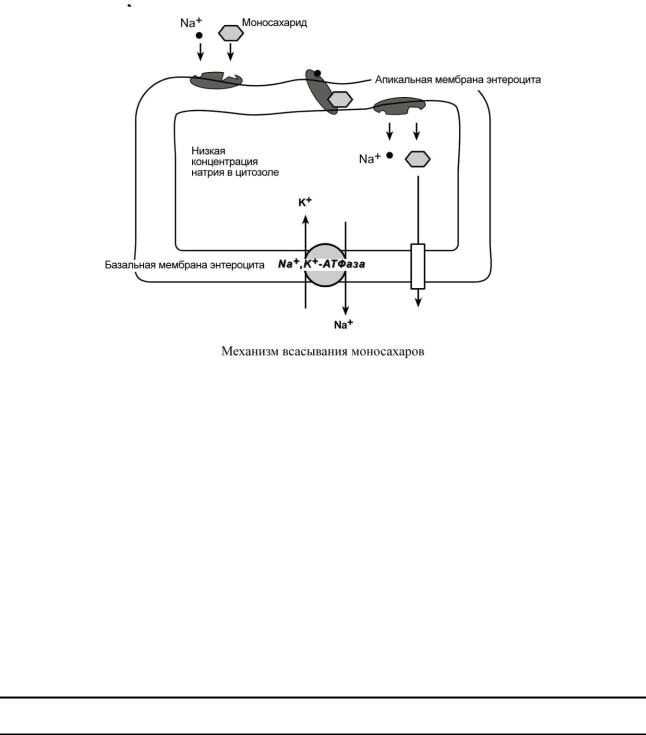 $Na^+$ Моносахарид

Апикальная мембрана энтероцита

Низкая концентрация натрия в цитозоле

$Na^+$

$K^+$

Базальная мембрана энтероцита

$Na^+,K^+$-АТФаза

$Na^+$

Механизм всасывания моносахаров